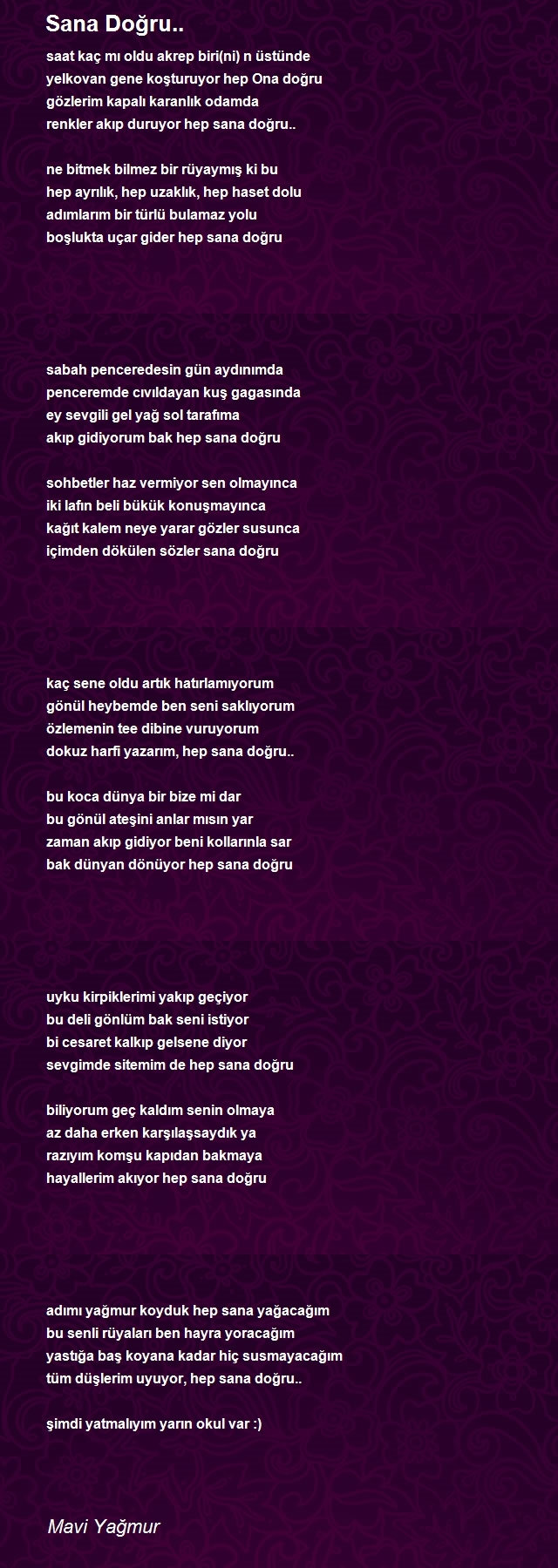 Sana Doğru..

saat kaç mı oldu akrep biri(ni) n üstünde
yelkovan gene koşturuyor hep Ona doğru
gözlerim kapalı karanlık odamda
renkler akıp duruyor hep sana doğru..

ne bitmek bilmez bir rüyaymış ki bu
hep ayrılık, hep uzaklık, hep haset dolu
adımlarım bir türlü bulamaz yolu
boşlukta uçar gider hep sana doğru

sabah penceredesin gün aydınımda
penceremde cıvıldayan kuş gagasında
ey sevgili gel yağ sol tarafıma
akıp gidiyorum bak hep sana doğru

sohbetler haz vermiyor sen olmayınca
iki lafın beli bükük konuşmayınca
kağıt kalem neye yarar gözler susunca
içimden dökülen sözler sana doğru

kaç sene oldu artık hatırlamıyorum
gönül heybemde ben seni saklıyorum
özlemenin tee dibine vuruyorum
dokuz harfi yazarım, hep sana doğru..

bu koca dünya bir bize mi dar
bu gönül ateşini anlar mısın yar
zaman akıp gidiyor beni kollarınla sar
bak dünyan dönüyor hep sana doğru

uyku kirpiklerimi yakıp geçiyor
bu deli gönlüm bak seni istiyor
bi cesaret kalkıp gelsene diyor
sevgimde sitemim de hep sana doğru

biliyorum geç kaldım senin olmaya
az daha erken karşılaşsaydık ya
razıyım komşu kapıdan bakmaya
hayallerim akıyor hep sana doğru

adımı yağmur koyduk hep sana yağacağım
bu senli rüyaları ben hayra yoracağım
yastığa baş koyana kadar hiç susmayacağım
tüm düşlerim uyuyor, hep sana doğru..

şimdi yatmalıyım yarın okul var :)

Mavi Yağmur